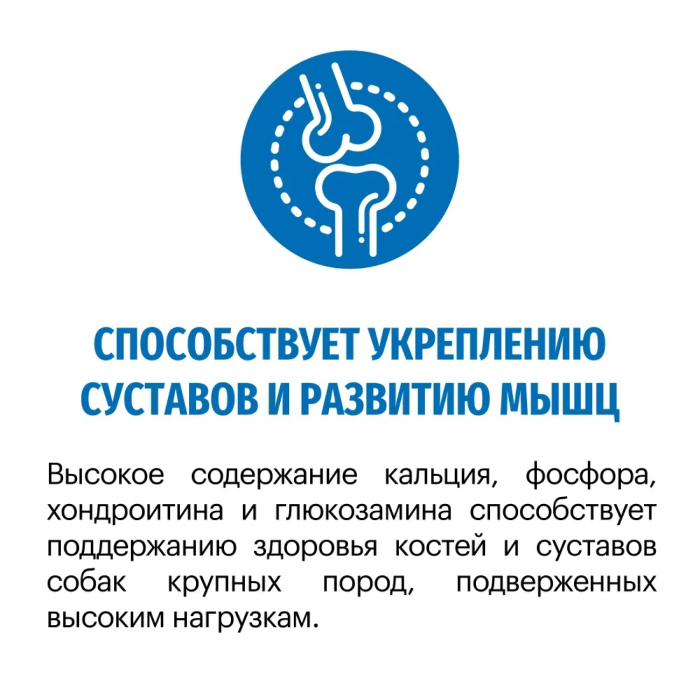 СПОСОБСТВУЕТ УКРЕПЛЕНИЮ
СУСТАВОВ И РАЗВИТИЮ МЫШЦ

Высокое содержание кальция, фосфора, хондроитина и глюкозамина способствует поддержанию здоровья костей и суставов собак крупных пород, подверженных высоким нагрузкам.